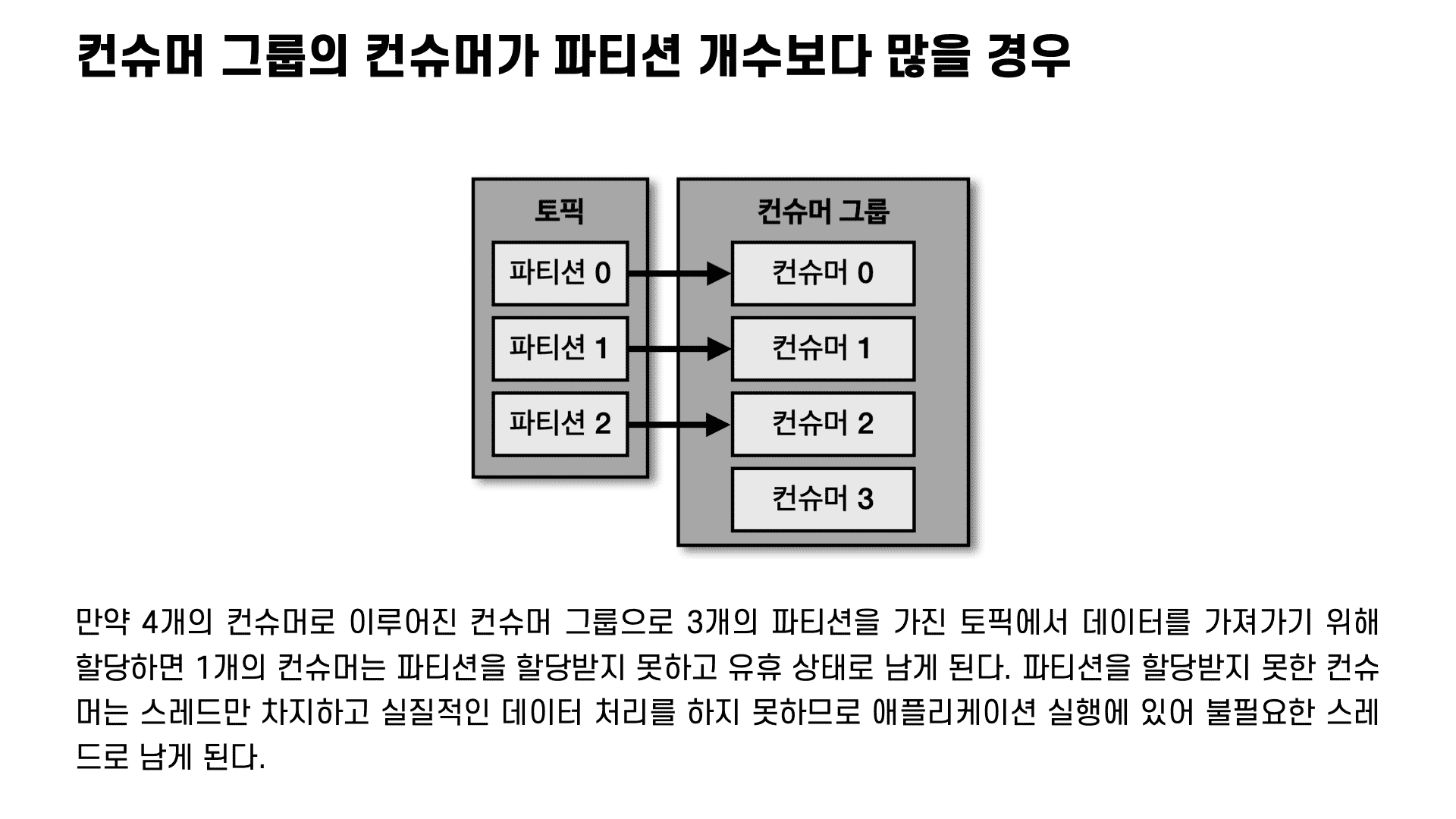 컨슈머 그룹의 컨슈머가 파티션 개수보다 많을 경우

토픽

파티션 0

파티션 1

파티션 2

컨슈머 그룹

컨슈머 0

컨슈머 1

컨슈머 2

컨슈머 3

만약 4개의 컨슈머로 이루어진 컨슈머 그룹으로 3개의 파티션을 가진 토픽에서 데이터를 가져가기 위해 할당하면 1개의 컨슈머는 파티션을 할당받지 못하고 유휴 상태로 남게 된다. 파티션을 할당받지 못한 컨슈머는 스레드만 차지하고 실질적인 데이터 처리를 하지 못하므로 애플리케이션 실행에 있어 불필요한 스레드로 남게 된다.